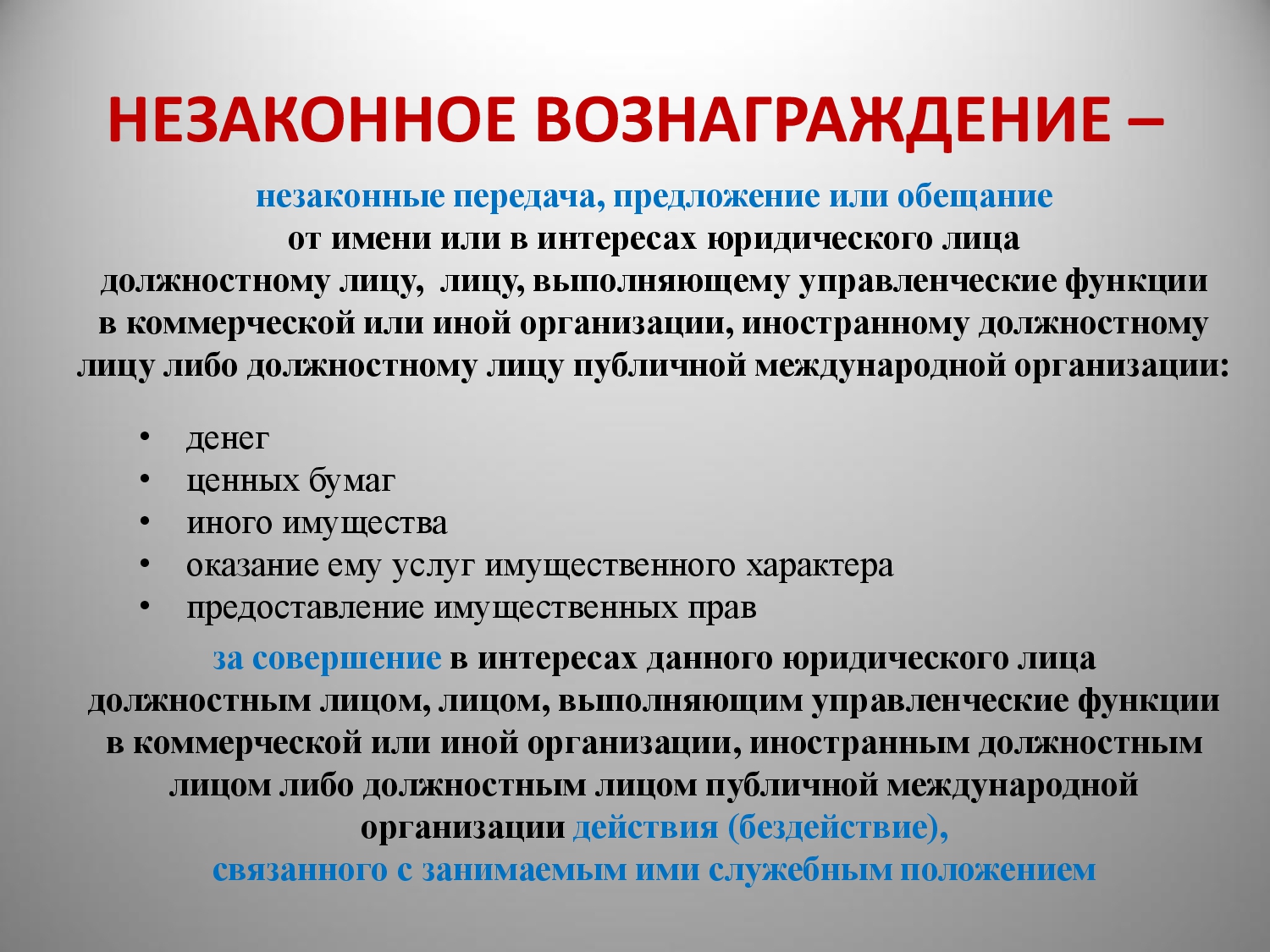 НЕЗАКОННОЕ ВОЗНАГРАЖДЕНИЕ –

незаконные передача, предложение или обещание от имени или в интересах юридического лица должностному лицу, лицу, выполняющему управленческие функции в коммерческой или иной организации, иностранному должностному лицу либо должностному лицу публичной международной организации:

• денег
• ценных бумаг
• иного имущества
• оказание ему услуг имущественного характера
• предоставление имущественных прав

за совершение в интересах данного юридического лица должностным лицом, лицом, выполняющим управленческие функции в коммерческой или иной организации, иностранным должностным лицом либо должностным лицом публичной международной организации действия (бездействие), связанного с занимаемым ими служебным положением